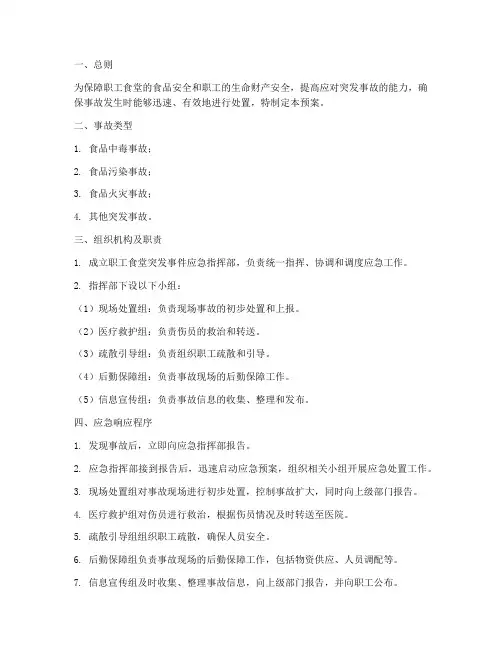 一、总则

为保障职工食堂的食品安全和职工的生命财产安全，提高应对突发事故的能力，确保事故发生时能够迅速、有效地进行处置，特制定本预案。

二、事故类型

1. 食品中毒事故；

2. 食品污染事故；

3. 食品火灾事故；

4. 其他突发事故。

三、组织机构及职责

1. 成立职工食堂突发事件应急指挥部，负责统一指挥、协调和调度应急工作。

2. 指挥部下设以下小组：

（1）现场处置组：负责现场事故的初步处置和上报。

（2）医疗救护组：负责伤员的救治和转送。

（3）疏散引导组：负责组织职工疏散和引导。

（4）后勤保障组：负责事故现场的后勤保障工作。

（5）信息宣传组：负责事故信息的收集、整理和发布。

四、应急响应程序

1. 发现事故后，立即向应急指挥部报告。

2. 应急指挥部接到报告后，迅速启动应急预案，组织相关小组开展应急处置工作。

3. 现场处置组对事故现场进行初步处置，控制事故扩大，同时向上级部门报告。

4. 医疗救护组对伤员进行救治，根据伤员情况及时转送至医院。

5. 疏散引导组组织职工疏散，确保人员安全。

6. 后勤保障组负责事故现场的后勤保障工作，包括物资供应、人员调配等。

7. 信息宣传组及时收集、整理事故信息，向上级部门报告，并向职工公布。